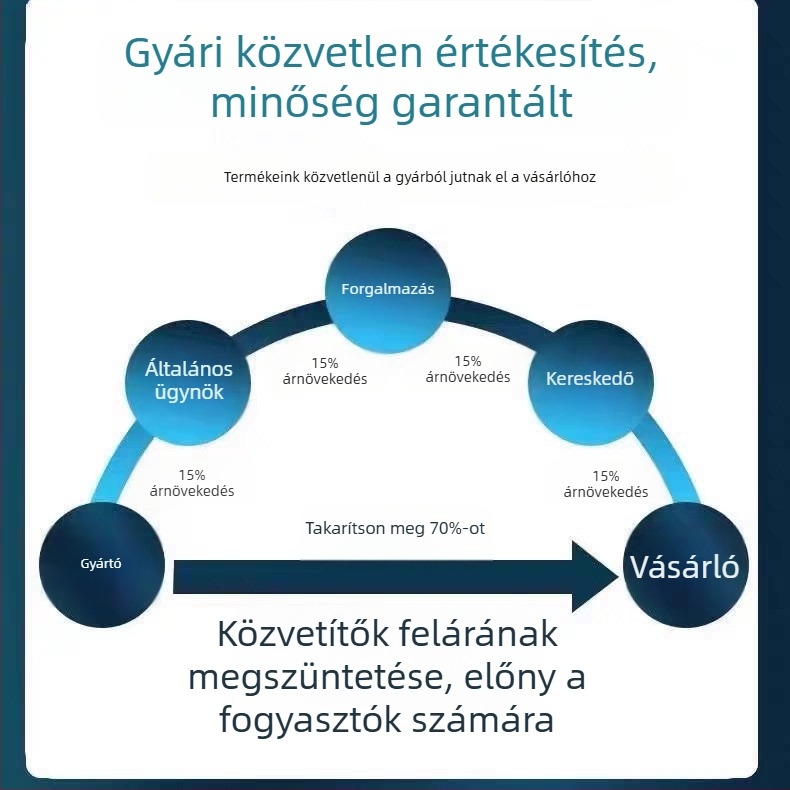 Gyári közvetlen értékesítés, minőség garantált

Termékeink közvetlenül a gyárból jutnak el a vásárlóhoz

Forgalmazás

Általános ügynök

15% árnövekedés

15% árnövekedés

Kereskedő

15% árnövekedés

15% árnövekedés

Takarítson meg 70%-ot

Gyártó

Vásárló

Közvetítők felárának megszüntetése, előny a fogyasztók számára